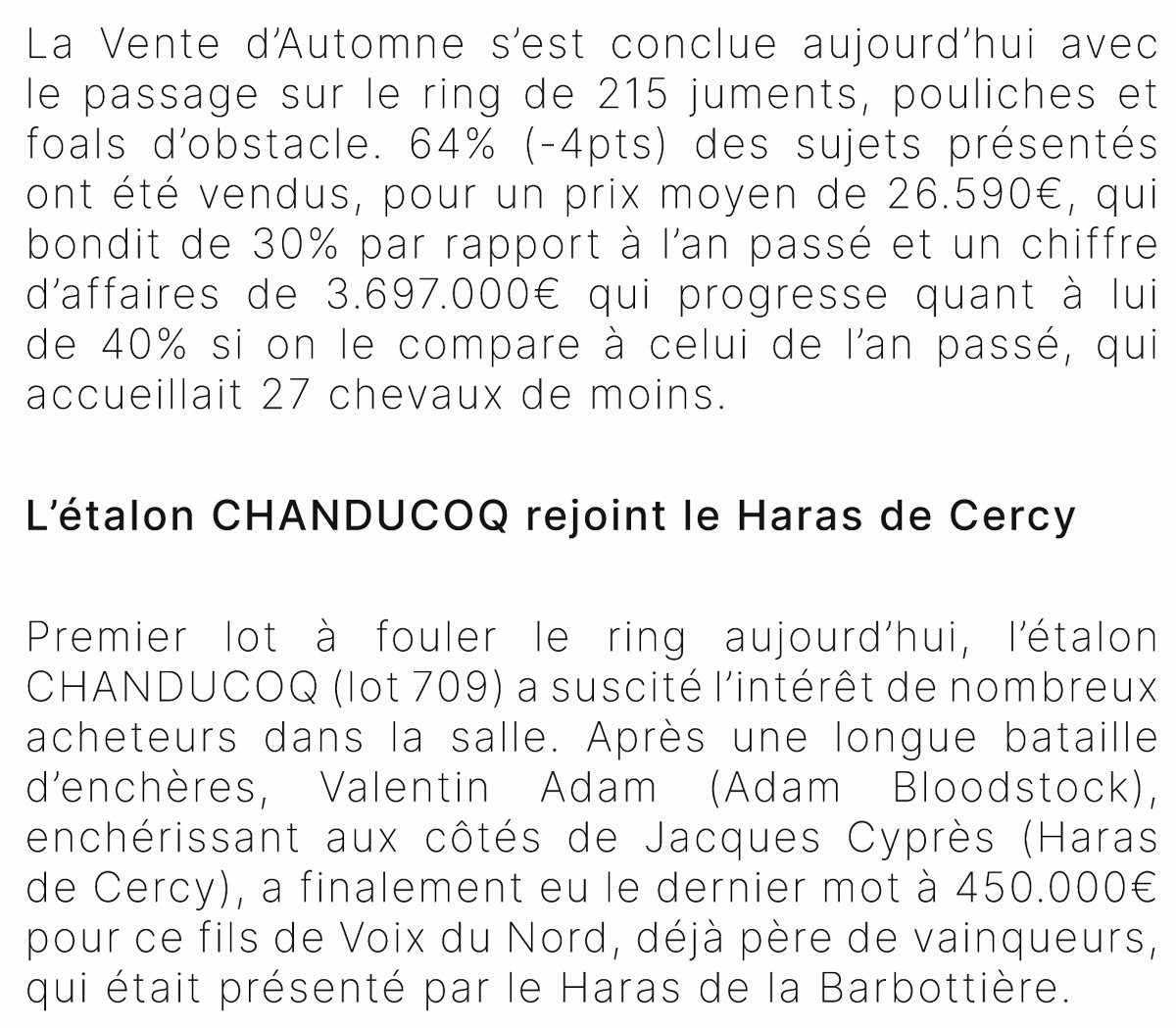 La Vente d'Automne s'est conclue aujourd'hui avec le passage sur le ring de 215 juments, pouliches et foals d'obstacle. 64% (-4pts) des sujets présentés ont été vendus, pour un prix moyen de 26.590€, qui bondit de 30% par rapport à l'an passé et un chiffre d'affaires de 3.697.000€ qui progresse quant à lui de 40% si on le compare à celui de l'an passé, qui accueillait 27 chevaux de moins.

L'étalon CHANDUCOQ rejoint le Haras de Cercy

Premier lot à fouler le ring aujourd'hui, l'étalon CHANDUCOQ (lot 709) a suscité l'intérêt de nombreux acheteurs dans la salle. Après une longue bataille d'enchères, Valentin Adam (Adam Bloodstock), enchérissant aux côtés de Jacques Cyprès (Haras de Cercy), a finalement eu le dernier mot à 450.000€ pour ce fils de Voix du Nord, déjà père de vainqueurs, qui était présenté par le Haras de la Barbottière.